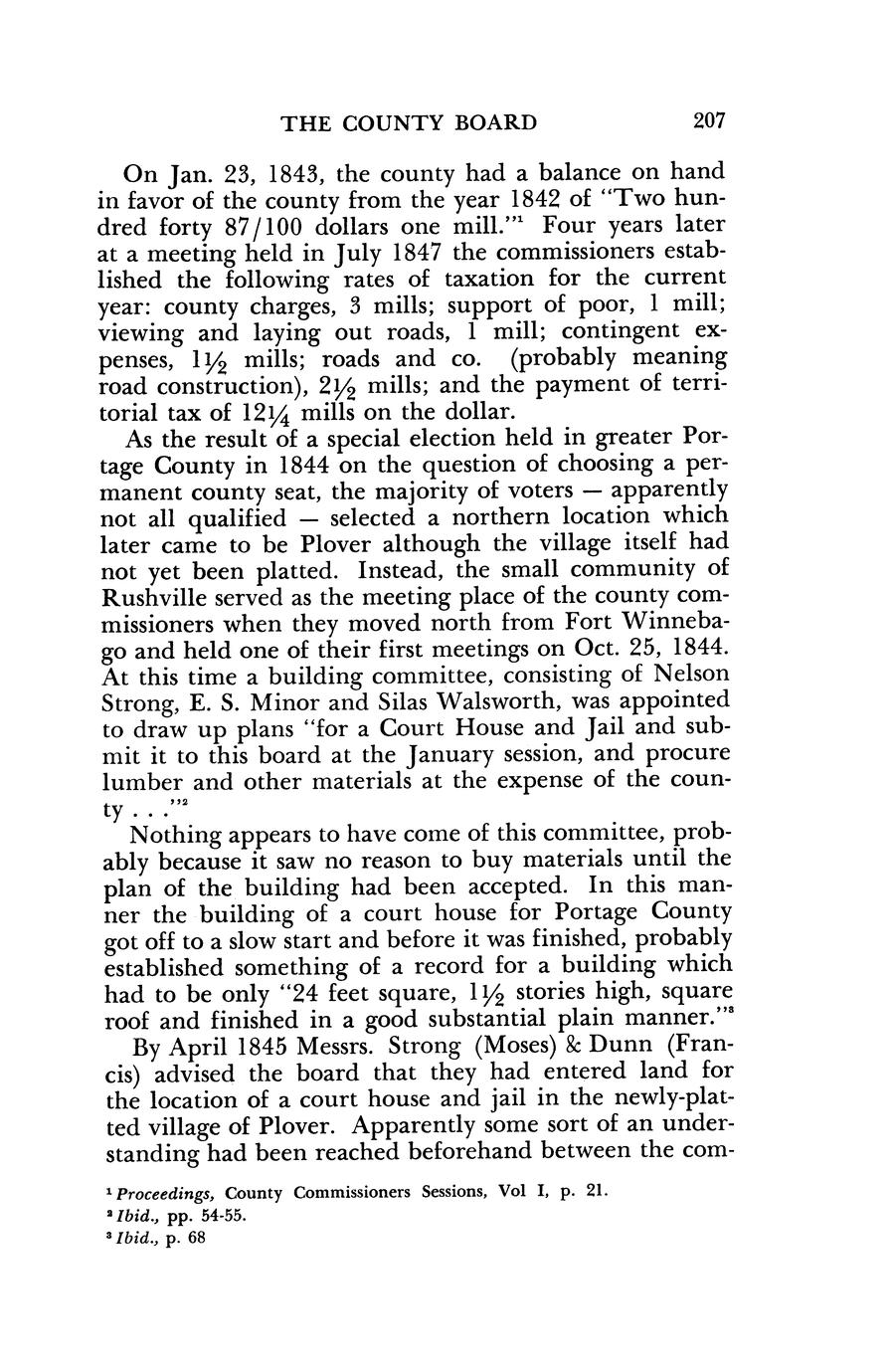 THE COUNTY BOARD 207

On Jan. 23, 1843, the county had a balance on hand in favor of the county from the year 1842 of "Two hundred forty 87/100 dollars one mill."$^1$ Four years later at a meeting held in July 1847 the commissioners established the following rates of taxation for the current year: county charges, 3 mills; support of poor, 1 mill; viewing and laying out roads, 1 mill; contingent expenses, $1\frac{1}{2}$ mills; roads and co. (probably meaning road construction), $2\frac{1}{2}$ mills; and the payment of territorial tax of $12\frac{1}{4}$ mills on the dollar.

As the result of a special election held in greater Portage County in 1844 on the question of choosing a permanent county seat, the majority of voters — apparently not all qualified — selected a northern location which later came to be Plover although the village itself had not yet been platted. Instead, the small community of Rushville served as the meeting place of the county commissioners when they moved north from Fort Winnebago and held one of their first meetings on Oct. 25, 1844. At this time a building committee, consisting of Nelson Strong, E. S. Minor and Silas Walsworth, was appointed to draw up plans "for a Court House and Jail and submit it to this board at the January session, and procure lumber and other materials at the expense of the county . . ."$^2$

Nothing appears to have come of this committee, probably because it saw no reason to buy materials until the plan of the building had been accepted. In this manner the building of a court house for Portage County got off to a slow start and before it was finished, probably established something of a record for a building which had to be only "24 feet square, $1\frac{1}{2}$ stories high, square roof and finished in a good substantial plain manner."$^3$

By April 1845 Messrs. Strong (Moses) & Dunn (Francis) advised the board that they had entered land for the location of a court house and jail in the newly-platted village of Plover. Apparently some sort of an understanding had been reached beforehand between the com-

$^1$ Proceedings, County Commissioners Sessions, Vol I, p. 21.
$^2$ Ibid., pp. 54-55.
$^3$ Ibid., p. 68